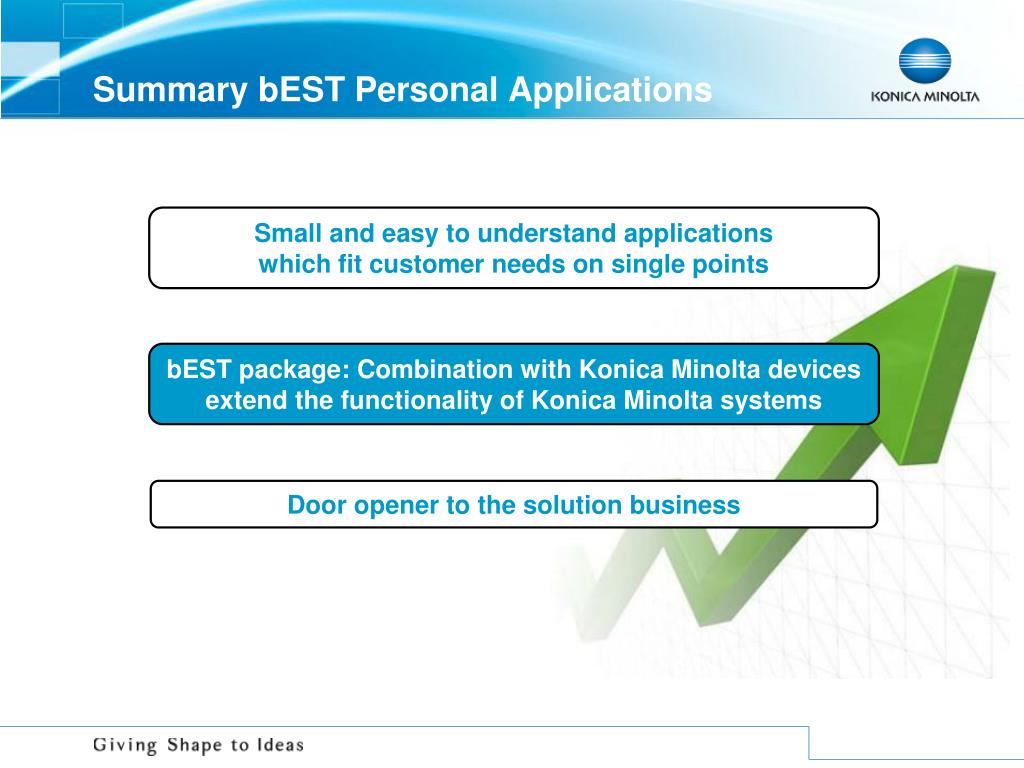 Summary bEST Personal Applications

KONICA MINOLTA

Small and easy to understand applications which fit customer needs on single points

bEST package: Combination with Konica Minolta devices extend the functionality of Konica Minolta systems

Door opener to the solution business

Giving Shape to Ideas